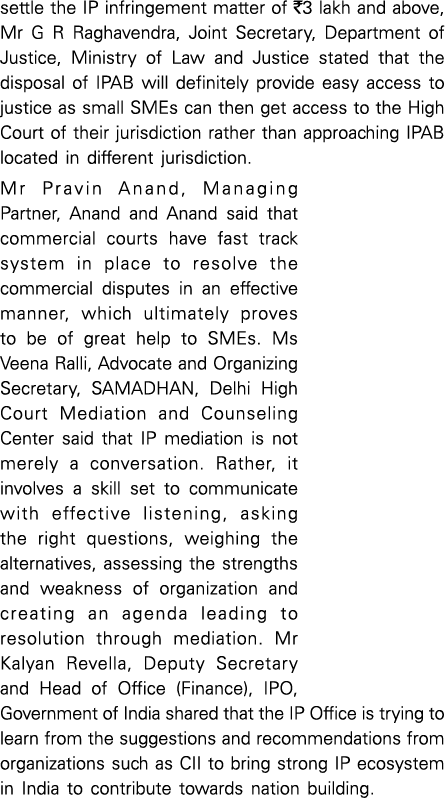 settle the IP infringement matter of ₹3 lakh and above, Mr G R Raghavendra, Joint Secretary, Department of Justice, Ministry of Law and Justice stated that the disposal of IPAB will definitely provide easy access to justice as small SMEs can then get access to the High Court of their jurisdiction rather than approaching IPAB located in different jurisdiction.

Mr Pravin Anand, Managing Partner, Anand and Anand said that commercial courts have fast track system in place to resolve the commercial disputes in an effective manner, which ultimately proves to be of great help to SMEs. Ms Veena Ralli, Advocate and Organizing Secretary, SAMADHAN, Delhi High Court Mediation and Counseling Center said that IP mediation is not merely a conversation. Rather, it involves a skill set to communicate with effective listening, asking the right questions, weighing the alternatives, assessing the strengths and weakness of organization and creating an agenda leading to resolution through mediation. Mr Kalyan Revella, Deputy Secretary and Head of Office (Finance), IPO, Government of India shared that the IP Office is trying to learn from the suggestions and recommendations from organizations such as CII to bring strong IP ecosystem in India to contribute towards nation building.